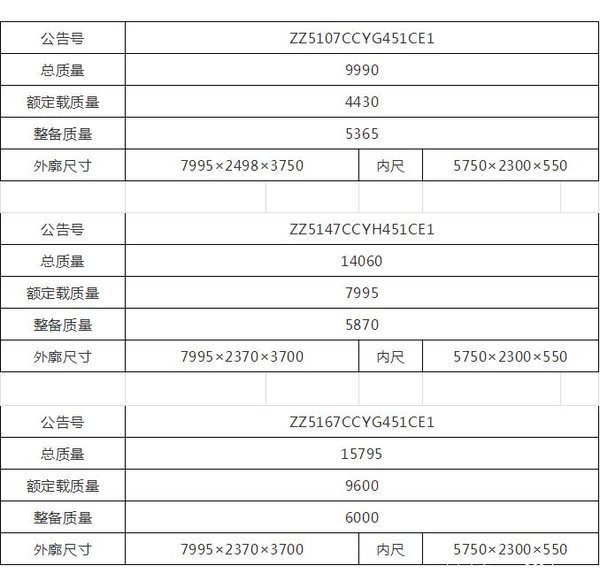 | 公告号 | ZZ5107CCYG451CE1 | | |
|---|---|---|---|
| 总质量 | 9990 | | |
| 额定载质量 | 4430 | | |
| 整备质量 | 5365 | | |
| 外廓尺寸 | 7995×2498×3750 | 内尺 | 5750×2300×550 |

| 公告号 | ZZ5147CCYH451CE1 | | |
|---|---|---|---|
| 总质量 | 14060 | | |
| 额定载质量 | 7995 | | |
| 整备质量 | 5870 | | |
| 外廓尺寸 | 7995×2370×3700 | 内尺 | 5750×2300×550 |

| 公告号 | ZZ5167CCYG451CE1 | | |
|---|---|---|---|
| 总质量 | 15795 | | |
| 额定载质量 | 9600 | | |
| 整备质量 | 6000 | | |
| 外廓尺寸 | 7995×2370×3700 | 内尺 | 5750×2300×550 |